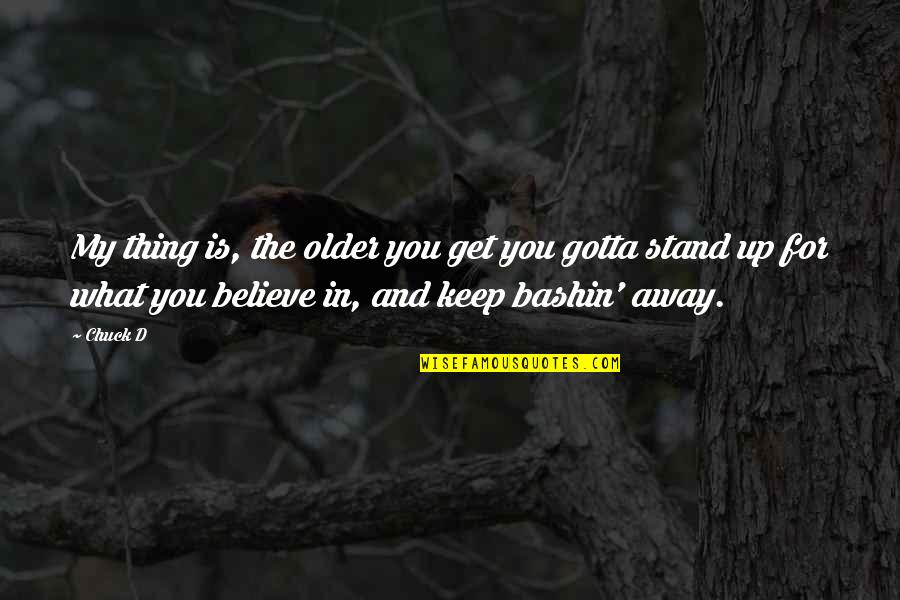 My thing is, the older you get you gotta stand up for what you believe in, and keep bashin' away.

~ Chuck D

WISEFAMOUSQUOTES.COM